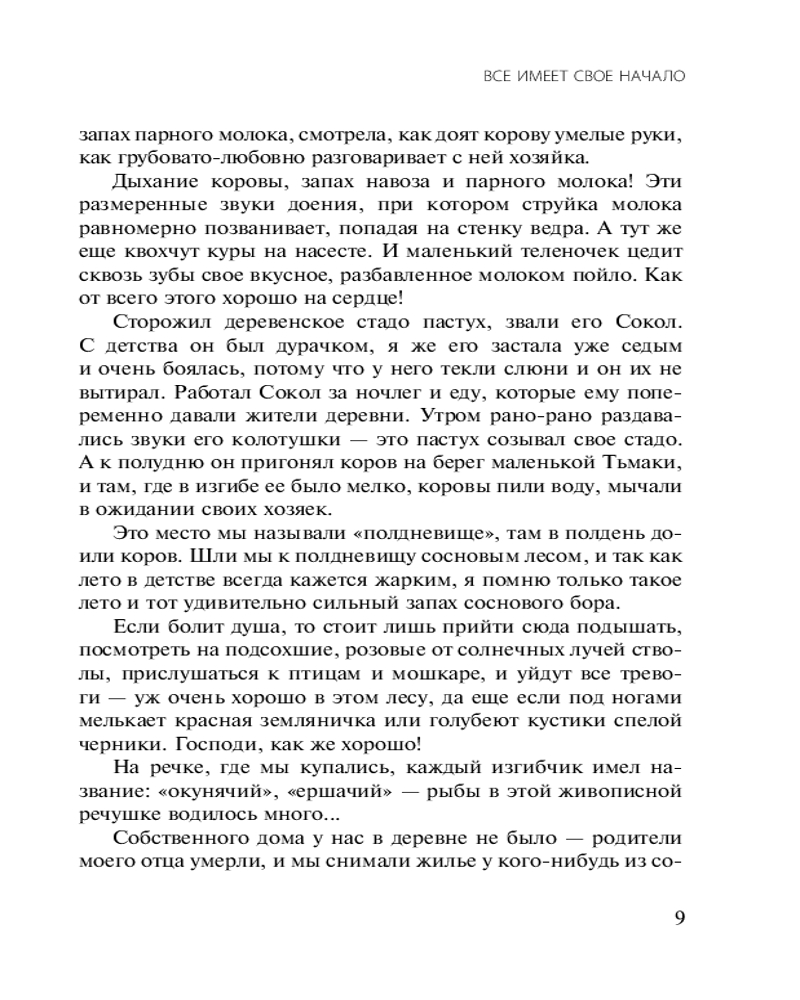 ВСЕ ИМЕЕТ СВОЕ НАЧАЛО

запах парного молока, смотрела, как доят корову умелые руки, как грубовато-любовно разговаривает с ней хозяйка.

Дыхание коровы, запах навоза и парного молока! Эти размеренные звуки доения, при котором струйка молока равномерно позванивает, попадая на стенку ведра. А тут же еще квохчут куры на насесте. И маленький теленочек цедит сквозь зубы свое вкусное, разбавленное молоком пойло. Как от всего этого хорошо на сердце!

Сторожил деревенское стадо пастух, звали его Сокол. С детства он был дурачком, я же его застала уже седым и очень боялась, потому что у него текли слюни и он их не вытирал. Работал Сокол за ночлег и еду, которые ему попеременно давали жители деревни. Утром рано-рано раздавались звуки его колотушки — это пастух созывал свое стадо. А к полудню он пригонял коров на берег маленькой Тьмаки, и там, где в изгибе ее было мелко, коровы пили воду, мычали в ожидании своих хозяек.

Это место мы называли «полдневище», там в полдень доили коров. Шли мы к полдневищу сосновым лесом, и так как лето в детстве всегда кажется жарким, я помню только такое лето и тот удивительно сильный запах соснового бора.

Если болит душа, то стоит лишь прийти сюда подышать, посмотреть на подсохшие, розовые от солнечных лучей стволы, прислушаться к птицам и мошкаре, и уйдут все тревоги — уж очень хорошо в этом лесу, да еще если под ногами мелькает красная земляничка или голубеют кустики спелой черники. Господи, как же хорошо!

На речке, где мы купались, каждый изгибчик имел название: «окунячий», «ершачий» — рыбы в этой живописной речушке водилось много...

Собственного дома у нас в деревне не было — родители моего отца умерли, и мы снимали жилье у кого-нибудь из со-

9